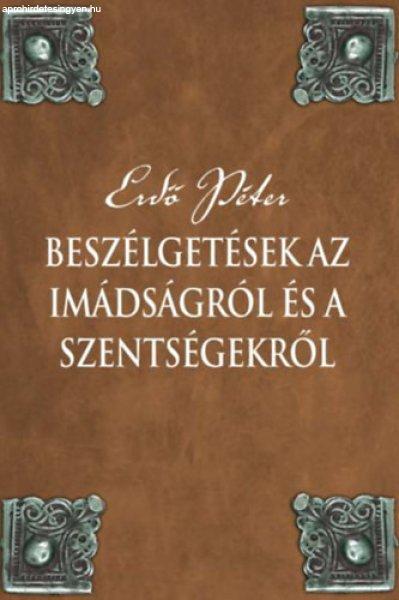 aprohirdetesingyen.hu

Erdő Péter

BESZÉLGETÉSEK AZ IMÁDSÁGRÓL ÉS A SZENTSÉGEKRŐL